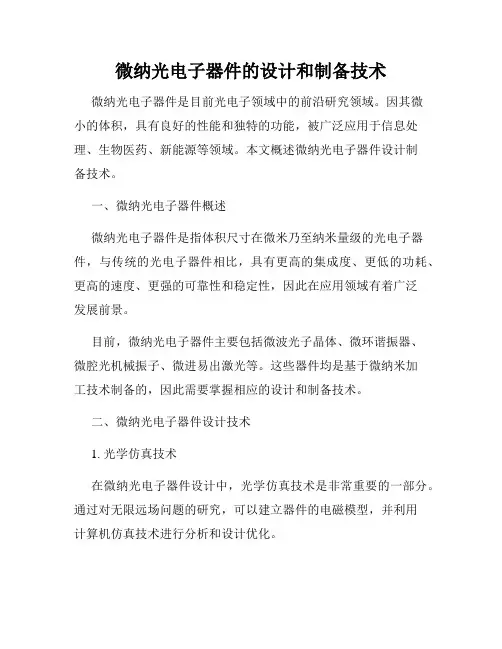 微纳光电子器件的设计和制备技术

微纳光电子器件是目前光电子领域中的前沿研究领域。因其微小的体积，具有良好的性能和独特的功能，被广泛应用于信息处理、生物医药、新能源等领域。本文概述微纳光电子器件设计制备技术。

一、微纳光电子器件概述

微纳光电子器件是指体积尺寸在微米乃至纳米量级的光电子器件，与传统的光电子器件相比，具有更高的集成度、更低的功耗、更高的速度、更强的可靠性和稳定性，因此在应用领域有着广泛发展前景。

目前，微纳光电子器件主要包括微波光子晶体、微环谐振器、微腔光机械振子、微进易出激光等。这些器件均是基于微纳米加工技术制备的，因此需要掌握相应的设计和制备技术。

二、微纳光电子器件设计技术

1. 光学仿真技术

在微纳光电子器件设计中，光学仿真技术是非常重要的一部分。通过对无限远场问题的研究，可以建立器件的电磁模型，并利用计算机仿真技术进行分析和设计优化。